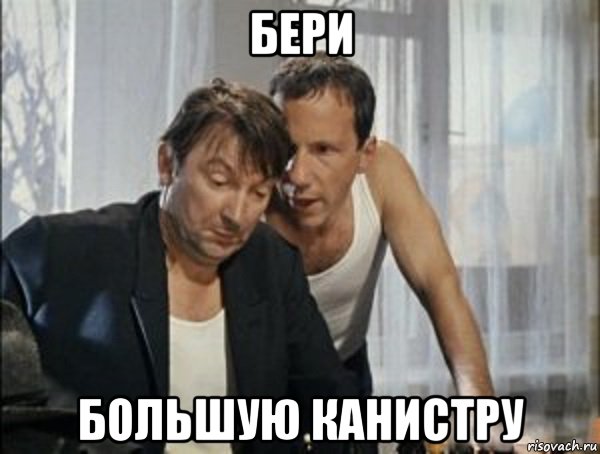 БЕРИ

БОЛЬШУЮ КАНИСТРУ

risovach.ru